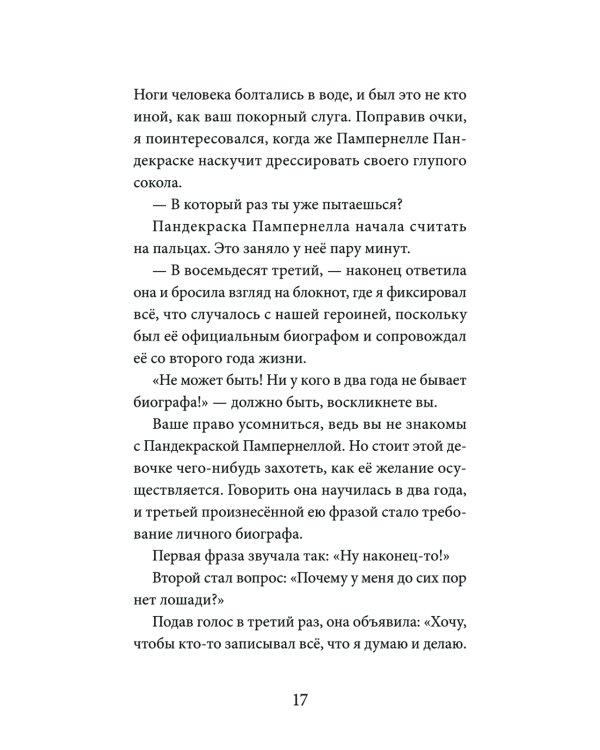 Ноги человека болтались в воде, и был это не кто иной, как ваш покорный слуга. Поправив очки, я поинтересовался, когда же Пампернелле Пандекраске наскучит дрессировать своего глупого сокола.

— В который раз ты уже пытаешься?

Пандекраска Пампернелла начала считать на пальцах. Это заняло у неё пару минут.

— В восемьдесят третий, — наконец ответила она и бросила взгляд на блокнот, где я фиксировал всё, что случалось с нашей героиней, поскольку был её официальным биографом и сопровождал её со второго года жизни.

«Не может быть! Ни у кого в два года не бывает биографа!» — должно быть, воскликнете вы.

Ваше право усомниться, ведь вы не знакомы с Пандекраской Пампернеллой. Но стоит этой девочке чего-нибудь захотеть, как её желание осуществляется. Говорить она научилась в два года, и третьей произнесённой ею фразой стало требование личного биографа.

Первая фраза звучала так: «Ну наконец-то!»

Второй стал вопрос: «Почему у меня до сих пор нет лошади?»

Подав голос в третий раз, она объявила: «Хочу, чтобы кто-то записывал всё, что я думаю и делаю.

17